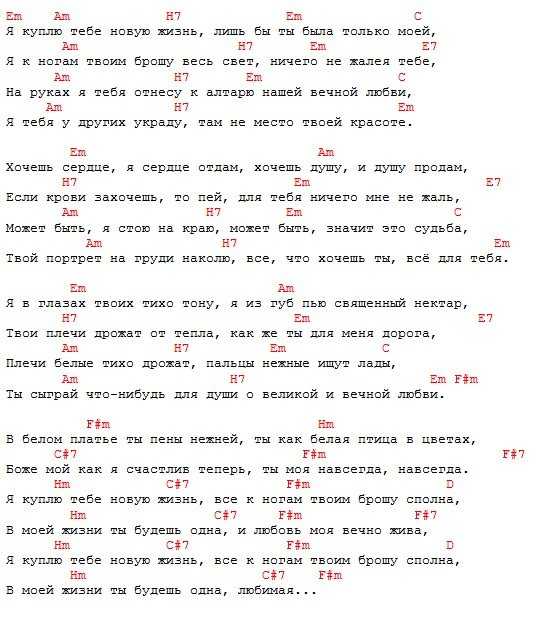 Em    Am              H7              Em              C
Я куплю тебе новую жизнь, лишь бы ты была только моей,
    Am                H7           Em               E7
Я к ногам твоим брошу весь свет, ничего не жалея тебе,
    Am              H7           Em                C
На руках я тебя отнесу к алтарю нашей вечной любви,
    Am                 H7                           Em
Я тебя у других украду, там не место твоей красоте.

      Em                                Am
Хочешь сердце, я сердце отдам, хочешь душу, и душу продам,
    H7                          Em                      E7
Если крови захочешь, то пей, для тебя ничего мне не жаль,
    Am                  H7          Em                   C
Может быть, я стою на краю, может быть, значит это судьба,
      Am                  H7                              Em
Твой портрет на груди наколю, все, что хочешь ты, всё для тебя.

      Em                         Am
Я в глазах твоих тихо тону, я из губ пью священный нектар,
    H7                          Em                     E7
Твои плечи дрожат от тепла, как же ты для меня дорога,
    Am              H7          Em            C
Плечи белые тихо дрожат, пальцы нежные ищут лады,
    Am                  H7                         Em F#m
Ты сыграй что-нибудь для души о великой и вечной любви.

       F#m                              Hm
В белом платье ты пены нежней, ты как белая птица в цветах,
    C#7                            F#m                     F#7
Боже мой как я счастлив теперь, ты моя навсегда, навсегда.
    Hm              C#7             F#m             D
Я куплю тебе новую жизнь, все к ногам твоим брошу сполна,
     Hm                C#7     F#m             F#7
В моей жизни ты будешь одна, и любовь моя вечно жива,
    Hm              C#7             F#m             D
Я куплю тебе новую жизнь, все к ногам твоим брошу сполна,
     Hm                      C#7    F#m
В моей жизни ты будешь одна, любимая...